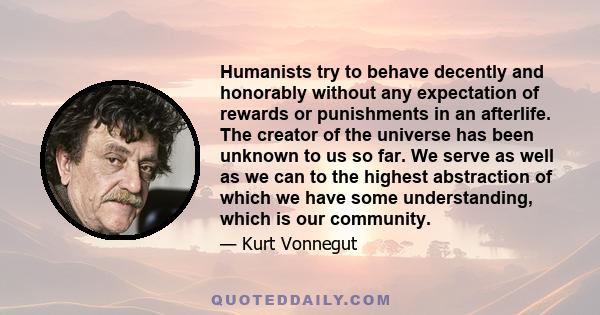 Humanists try to behave decently and honorably without any expectation of rewards or punishments in an afterlife. The creator of the universe has been unknown to us so far. We serve as well as we can to the highest abstraction of which we have some understanding, which is our community.

— Kurt Vonnegut

QUOTEDDAILY.COM